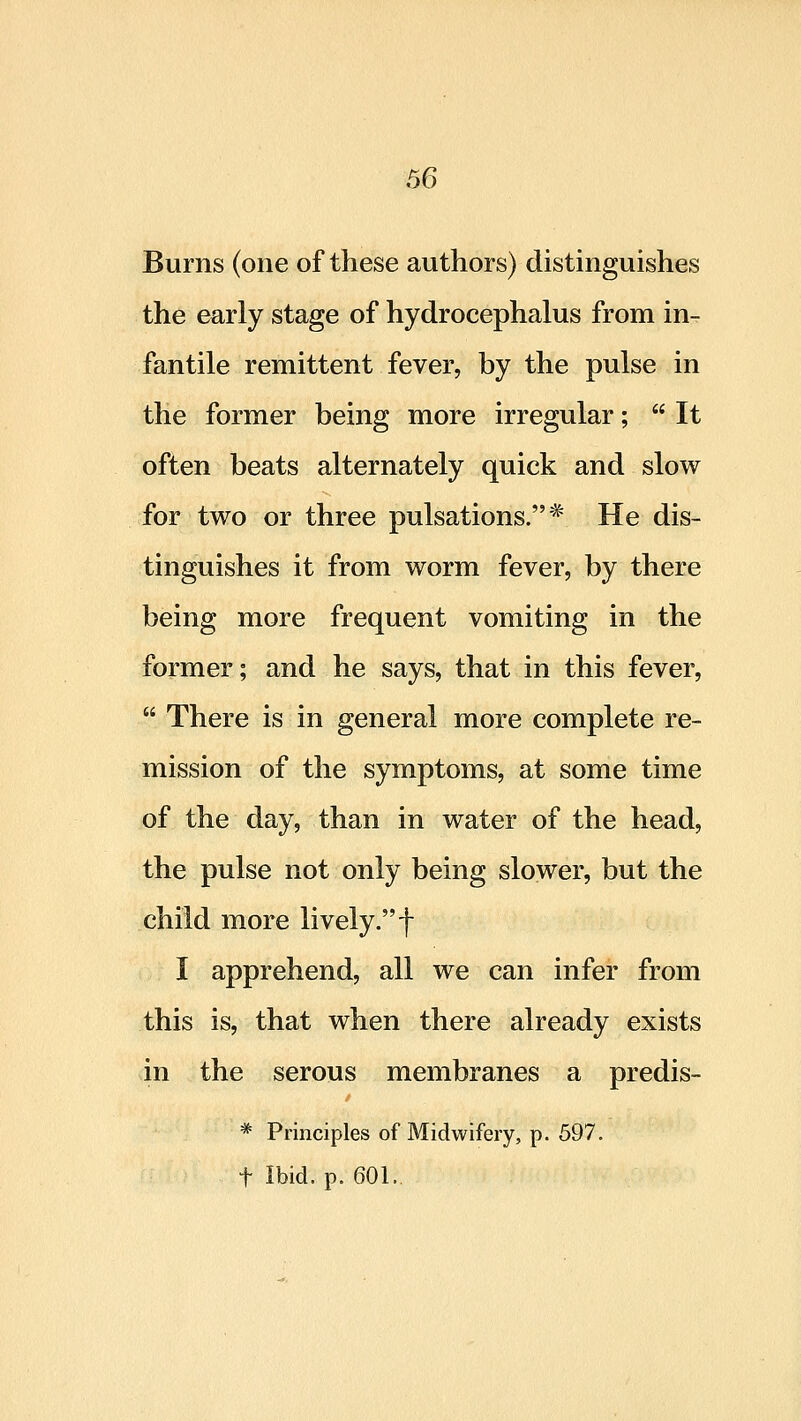 56

Burns (one of these authors) distinguishes the early stage of hydrocephalus from infantile remittent fever, by the pulse in the former being more irregular; " It often beats alternately quick and slow for two or three pulsations."* He distinguishes it from worm fever, by there being more frequent vomiting in the former; and he says, that in this fever, " There is in general more complete remission of the symptoms, at some time of the day, than in water of the head, the pulse not only being slower, but the child more lively."†

I apprehend, all we can infer from this is, that when there already exists in the serous membranes a predis-

* Principles of Midwifery, p. 597.
† Ibid. p. 601.